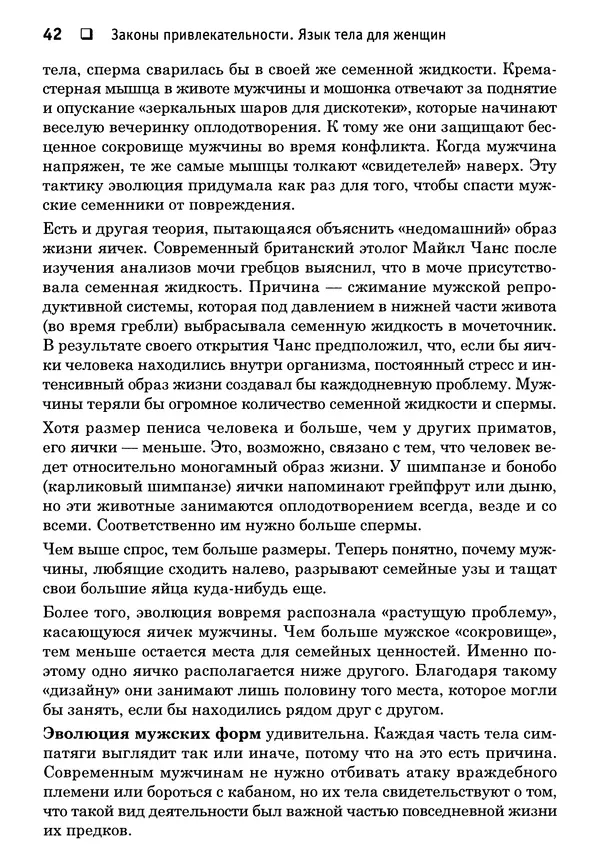 42 ❑ Законы привлекательности. Язык тела для женщин

тела, сперма сварилась бы в своей же семенной жидкости. Кремастерная мышца в животе мужчины и мошонка отвечают за поднятие и опускание «зеркальных шаров для дискотеки», которые начинают веселую вечеринку оплодотворения. К тому же они защищают бесценное сокровище мужчины во время конфликта. Когда мужчина напряжен, те же самые мышцы толкают «свидетелей» наверх. Эту тактику эволюция придумала как раз для того, чтобы спасти мужские семенники от повреждения.

Есть и другая теория, пытающаяся объяснить «недомашний» образ жизни яичек. Современный британский этолог Майкл Чанс после изучения анализов мочи гребцов выяснил, что в моче присутствовала семенная жидкость. Причина — сжимание мужской репродуктивной системы, которая под давлением в нижней части живота (во время гребли) выбрасывала семенную жидкость в мочеточник. В результате своего открытия Чанс предположил, что, если бы яички человека находились внутри организма, постоянный стресс и интенсивный образ жизни создавал бы каждодневную проблему. Мужчины теряли бы огромное количество семенной жидкости и спермы.

Хотя размер пениса человека и больше, чем у других приматов, его яички — меньше. Это, возможно, связано с тем, что человек ведет относительно моногамный образ жизни. У шимпанзе и бонобо (карликовый шимпанзе) яички напоминают грейпфрут или дыню, но эти животные занимаются оплодотворением всегда, везде и со всеми. Соответственно им нужно больше спермы.

Чем выше спрос, тем больше размеры. Теперь понятно, почему мужчины, любящие сходить налево, разрывают семейные узы и тащат свои большие яйца куда-нибудь еще.

Более того, эволюция вовремя распознала «растущую проблему», касающуюся яичек мужчины. Чем больше мужское «сокровище», тем меньше остается места для семейных ценностей. Именно поэтому одно яичко располагается ниже другого. Благодаря такому «дизайну» они занимают лишь половину того места, которое могли бы занять, если бы находились рядом друг с другом.

Эволюция мужских форм удивительна. Каждая часть тела симпатяги выглядит так или иначе, потому что на это есть причина. Современным мужчинам не нужно отбивать атаку враждебного племени или бороться с кабаном, но их тела свидетельствуют о том, что такой вид деятельности был важной частью повседневной жизни их предков.